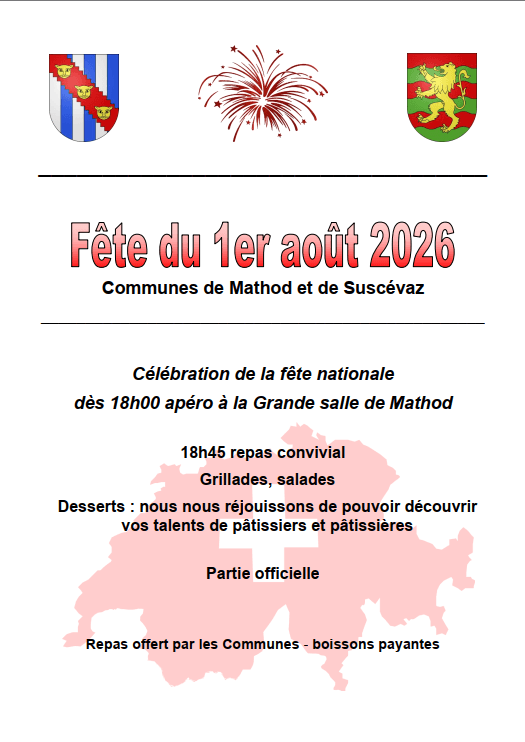 Fête du 1er août 2026

Communes de Mathod et de Suscévaz

Célébration de la fête nationale

dès 18h00 apéro à la Grande salle de Mathod

18h45 repas convivial

Grillades, salades

Desserts : nous nous réjouissons de pouvoir découvrir vos talents de pâtissiers et pâtissières

Partie officielle

Repas offert par les Communes - boissons payantes